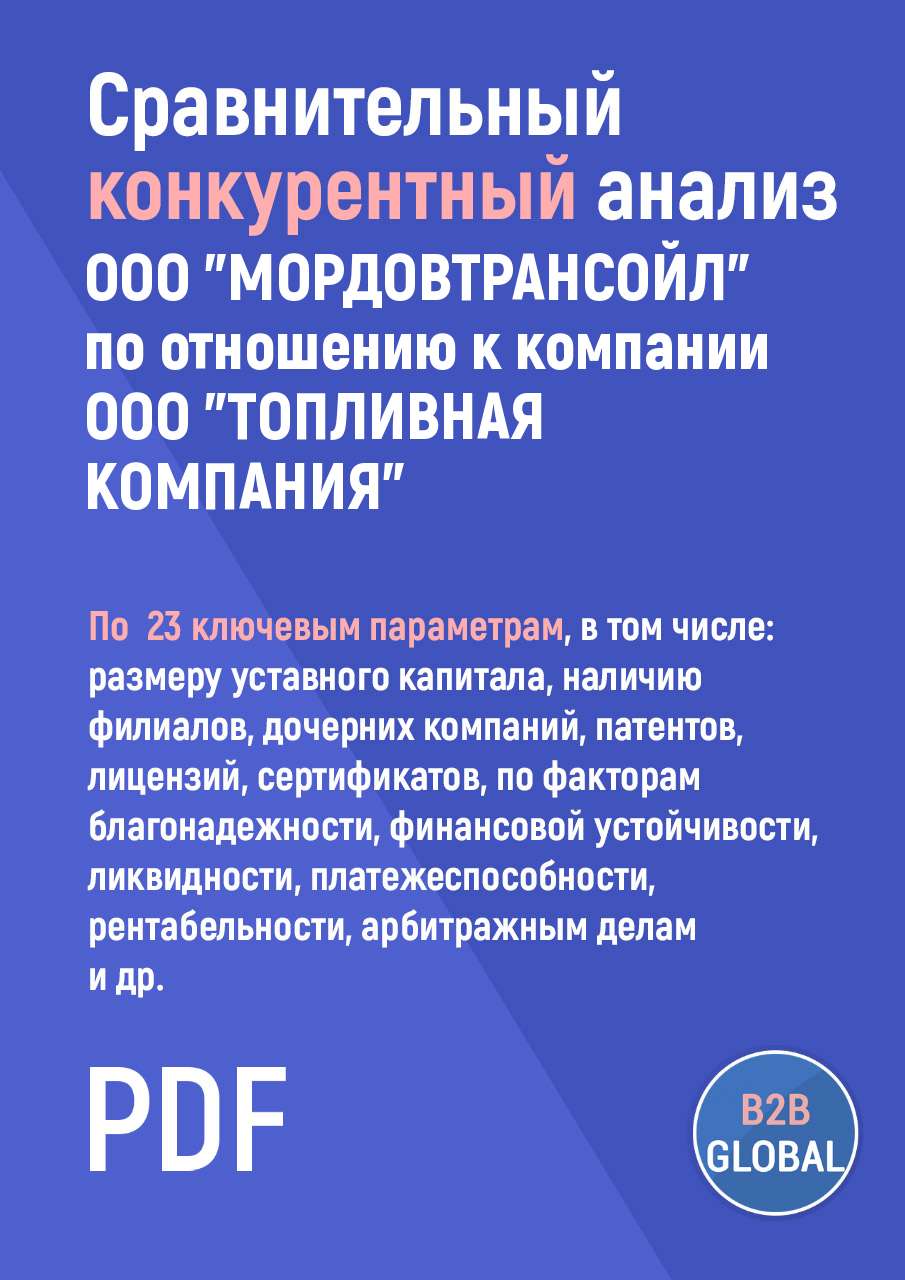 Сравнительный конкурентный анализ ООО "МОРДОВТРАНСОЙЛ" по отношению к компании ООО "ТОПЛИВНАЯ КОМПАНИЯ"

По 23 ключевым параметрам, в том числе: размеру уставного капитала, наличию филиалов, дочерних компаний, патентов, лицензий, сертификатов, по факторам благонадежности, финансовой устойчивости, ликвидности, платежеспособности, рентабельности, арбитражным делам и др.

PDF

B2B GLOBAL